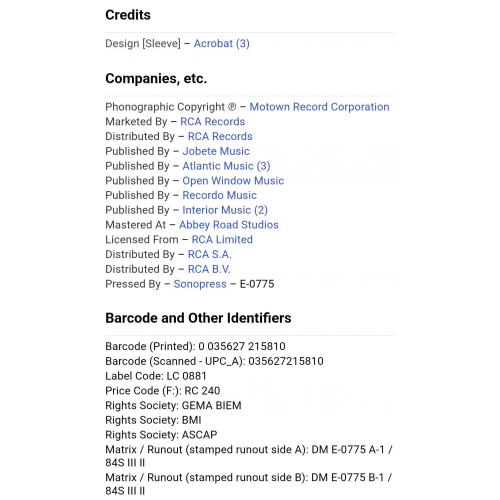 Credits

Design [Sleeve] – Acrobat (3)

Companies, etc.

Phonographic Copyright ℗ – Motown Record Corporation
Marketed By – RCA Records
Distributed By – RCA Records
Published By – Jobete Music
Published By – Atlantic Music (3)
Published By – Open Window Music
Published By – Recordo Music
Published By – Interior Music (2)
Mastered At – Abbey Road Studios
Licensed From – RCA Limited
Distributed By – RCA S.A.
Distributed By – RCA B.V.
Pressed By – Sonopress – E-0775

Barcode and Other Identifiers

Barcode (Printed): 0 035627 215810
Barcode (Scanned - UPC_A): 035627215810
Label Code: LC 0881
Price Code (F:): RC 240
Rights Society: GEMA BIEM
Rights Society: BMI
Rights Society: ASCAP
Matrix / Runout (stamped runout side A): DM E-0775 A-1 / 84S III II
Matrix / Runout (stamped runout side B): DM E-0775 B-1 / 84S III II